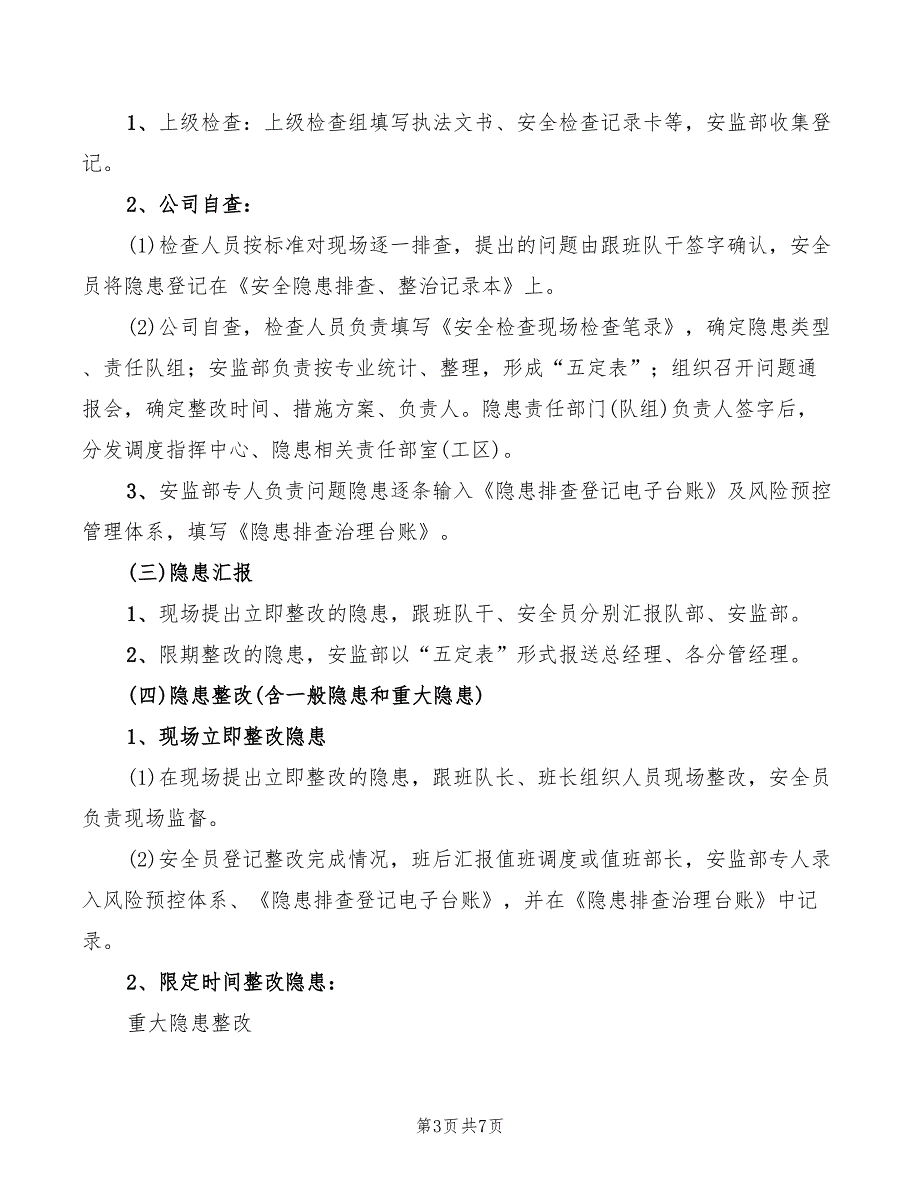 1、上级检查：上级检查组填写执法文书、安全检查记录卡等，安监部收集登记。

2、公司自查：

(1)检查人员按标准对现场逐一排查，提出的问题由跟班队干签字确认，安全员将隐患登记在《安全隐患排查、整治记录本》上。

(2)公司自查，检查人员负责填写《安全检查现场检查笔录》，确定隐患类型、责任队组；安监部负责按专业统计、整理，形成“五定表”；组织召开问题通报会，确定整改时间、措施方案、负责人。隐患责任部门(队组)负责人签字后，分发调度指挥中心、隐患相关责任部室(工区)。

3、安监部专人负责问题隐患逐条输入《隐患排查登记电子台账》及风险预控管理体系，填写《隐患排查治理台账》。

(三)隐患汇报

1、现场提出立即整改的隐患，跟班队干、安全员分别汇报队部、安监部。

2、限期整改的隐患，安监部以“五定表”形式报送总经理、各分管经理。

(四)隐患整改(含一般隐患和重大隐患)

1、现场立即整改隐患

(1)在现场提出立即整改的隐患，跟班队长、班长组织人员现场整改，安全员负责现场监督。

(2)安全员登记整改完成情况，班后汇报值班调度或值班部长，安监部专人录入风险预控体系、《隐患排查登记电子台账》，并在《隐患排查治理台账》中记录。

2、限定时间整改隐患：

重大隐患整改

第3页 共7页